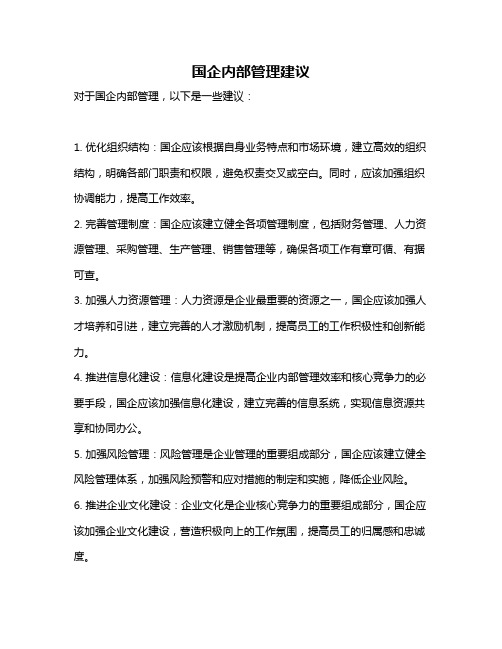 国企内部管理建议

对于国企内部管理，以下是一些建议：

1. 优化组织结构：国企应该根据自身业务特点和市场环境，建立高效的组织结构，明确各部门职责和权限，避免权责交叉或空白。同时，应该加强组织协调能力，提高工作效率。

2. 完善管理制度：国企应该建立健全各项管理制度，包括财务管理、人力资源管理、采购管理、生产管理、销售管理等，确保各项工作有章可循、有据可查。

3. 加强人力资源管理：人力资源是企业最重要的资源之一，国企应该加强人才培养和引进，建立完善的人才激励机制，提高员工的工作积极性和创新能力。

4. 推进信息化建设：信息化建设是提高企业内部管理效率和核心竞争力的必要手段，国企应该加强信息化建设，建立完善的信息系统，实现信息资源共享和协同办公。

5. 加强风险管理：风险管理是企业管理的重要组成部分，国企应该建立健全风险管理体系，加强风险预警和应对措施的制定和实施，降低企业风险。

6. 推进企业文化建设：企业文化是企业核心竞争力的重要组成部分，国企应该加强企业文化建设，营造积极向上的工作氛围，提高员工的归属感和忠诚度。